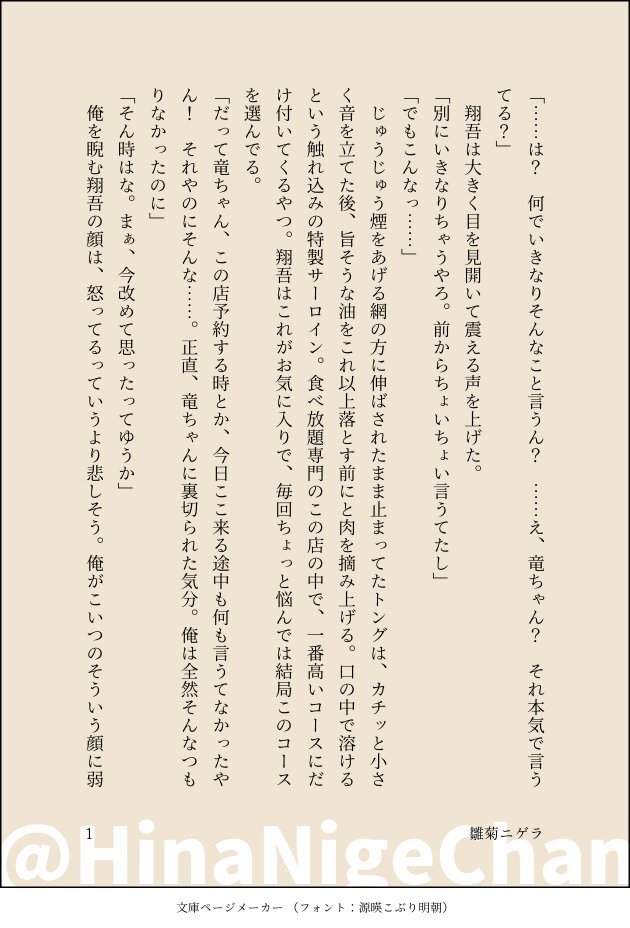 「……は？　何でいきなりそんなこと言うん？　……え、竜ちゃん？　それ本気で言うてる？」
翔吾は大きく目を見開いて震える声を上げた。
「別にいきなりちゃうやろ。前からちょいちょい言うてたし」
「でもこんなっ……」
じゅうじゅう煙をあげる網の方に伸ばされたまま止まってたトングは、カチッと小さく音を立てた後、旨そうな油をこれ以上落とす前にと肉を摘み上げる。口の中で溶けるという触れ込みの特製サーロイン。食べ放題専門のこの店の中で、一番高いコースにだけ付いてくるやつ。翔吾はこれがお気に入りで、毎回ちょっと悩んでは結局このコースを選んでる。
「だって竜ちゃん、この店予約する時とか、今日ここ来る途中も何も言うてなかったやん！　それやのにそんな……。正直、竜ちゃんに裏切られた気分。俺は全然そんなつもりなかったのに」
「そん時はな。まぁ、今改めて思ったってゆうか」
俺を睨む翔吾の顔は、怒ってるっていうより悲しそう。俺がこいつのそういう顔に弱

1

雛菊ニゲラ

@HinaNigeChan

文庫ページメーカー（フォント：源暎こぶり明朝）